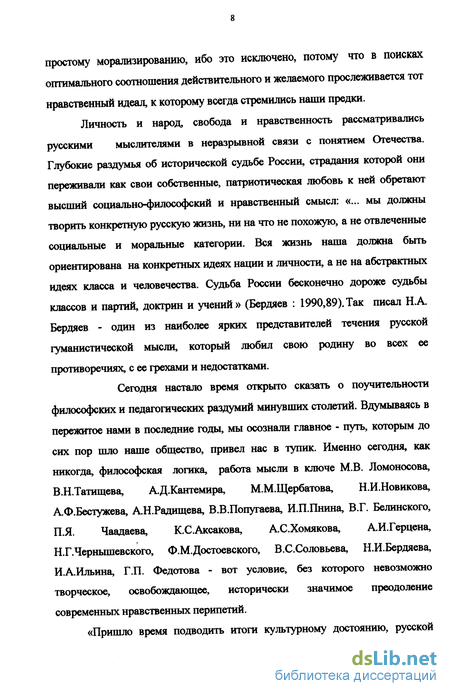 8

простому морализированию, ибо это исключено, потому что в поисках оптимального соотношения действительного и желаемого прослеживается тот нравственный идеал, к которому всегда стремились наши предки.

Личность и народ, свобода и нравственность рассматривались русскими мыслителями в неразрывной связи с понятием Отечества. Глубокие раздумья об исторической судьбе России, страдания которой они переживали как свои собственные, патриотическая любовь к ней обретают высший социально-философский и нравственный смысл: «... мы должны творить конкретную русскую жизнь, ни на что не похожую, а не отвлеченные социальные и моральные категории. Вся жизнь наша должна быть ориентирована на конкретных идеях нации и личности, а не на абстрактных идеях класса и человечества. Судьба России бесконечно дороже судьбы классов и партий, доктрин и учений » (Бердяев : 1990,89). Так писал Н.А. Бердяев - один из наиболее ярких представителей течения русской гуманистической мысли, который любил свою родину во всех ее противоречиях, с ее грехами и недостатками.

Сегодня настало время открыто сказать о поучительности философских и педагогических раздумий минувших столетий. Вдумываясь в пережитое нами в последние годы, мы осознали главное - путь, которым до сих пор шло наше общество, привел нас в тупик. Именно сегодня, как никогда, философская логика, работа мысли в ключе М.В. Ломоносова, В.Н.Татищева, А.Д.Кантемира, М.М.Щербатова, Н.И.Новикова, А.Ф.Бестужева, А.Н.Радищева, В.В.Попугаева, И.П.Пнина, В.Г. Белинского, П.Я. Чаадаева, К.С.Аксакова, А.С.Хомякова, А.И.Герцена, Н.Г.Чернышевского, Ф.М.Достоевского, В.С.Соловьева, Н.И.Бердяева, И.А.Ильина, Г.П. Федотова - вот условие, без которого невозможно творческое, освобождающее, исторически значимое преодоление современных нравственных перипетий.

«Пришло время подводить итоги культурному достоянию, русской

dsLib.net
библиотека диссертаций